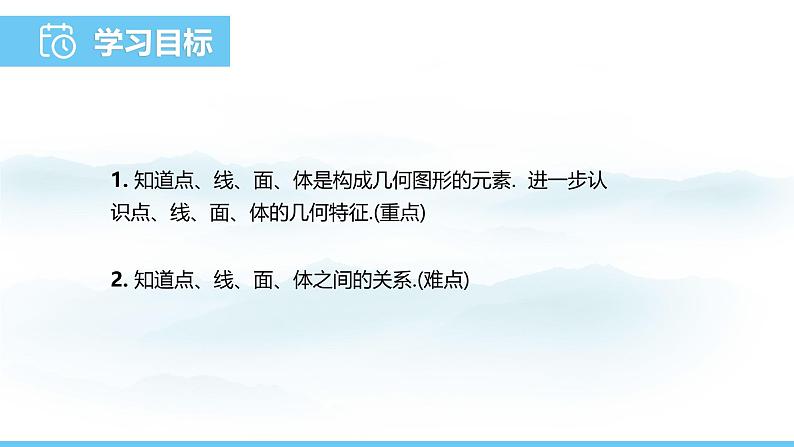 学习目标

1. 知道点、线、面、体是构成几何图形的元素. 进一步认识点、线、面、体的几何特征.(重点)

2. 知道点、线、面、体之间的关系.(难点)